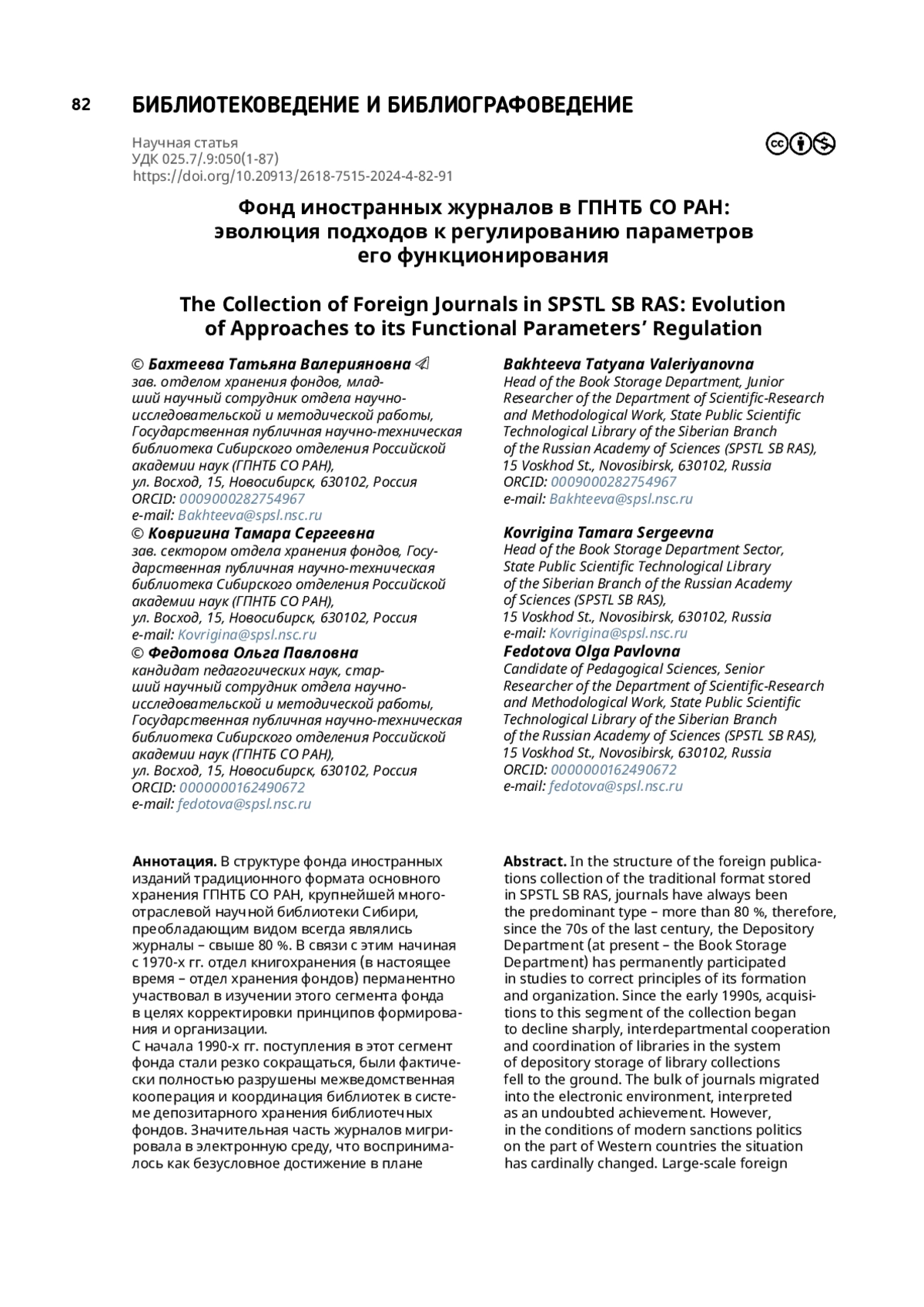 82 БИБЛИОТЕКОВЕДЕНИЕ И БИБЛИОГРАФОВЕДЕНИЕ

Научная статья
УДК 025.7/.9:050(1-87)
https://doi.org/10.20913/2618-7515-2024-4-82-91

Фонд иностранных журналов в ГПНТБ СО РАН: эволюция подходов к регулированию параметров его функционирования

The Collection of Foreign Journals in SPSTL SB RAS: Evolution of Approaches to its Functional Parameters' Regulation

© Бахтеева Татьяна Валерияновна
зав. отделом хранения фондов, младший научный сотрудник отдела научно-исследовательской и методической работы, Государственная публичная научно-техническая библиотека Сибирского отделения Российской академии наук (ГПНТБ СО РАН), ул. Восход, 15, Новосибирск, 630102, Россия
ORCID: 0009000282754967
e-mail: Bakhteeva@spsl.nsc.ru
© Ковригина Тамара Сергеевна
зав. сектором отдела хранения фондов, Государственная публичная научно-техническая библиотека Сибирского отделения Российской академии наук (ГПНТБ СО РАН), ул. Восход, 15, Новосибирск, 630102, Россия
e-mail: Kovrigina@spsl.nsc.ru
© Федотова Ольга Павловна
кандидат педагогических наук, старший научный сотрудник отдела научно-исследовательской и методической работы, Государственная публичная научно-техническая библиотека Сибирского отделения Российской академии наук (ГПНТБ СО РАН), ул. Восход, 15, Новосибирск, 630102, Россия
ORCID: 0000000162490672
e-mail: fedotova@spsl.nsc.ru

Bakhteeva Tatyana Valeriyanovna
Head of the Book Storage Department, Junior Researcher of the Department of Scientific-Research and Methodological Work, State Public Scientific Technological Library of the Siberian Branch of the Russian Academy of Sciences (SPSTL SB RAS), 15 Voskhod St., Novosibirsk, 630102, Russia
ORCID: 0009000282754967
e-mail: Bakhteeva@spsl.nsc.ru

Kovrigina Tamara Sergeevna
Head of the Book Storage Department Sector, State Public Scientific Technological Library of the Siberian Branch of the Russian Academy of Sciences (SPSTL SB RAS), 15 Voskhod St., Novosibirsk, 630102, Russia
e-mail: Kovrigina@spsl.nsc.ru
Fedotova Olga Pavlovna
Candidate of Pedagogical Sciences, Senior Researcher of the Department of Scientific-Research and Methodological Work, State Public Scientific Technological Library of the Siberian Branch of the Russian Academy of Sciences (SPSTL SB RAS), 15 Voskhod St., Novosibirsk, 630102, Russia
ORCID: 0000000162490672
e-mail: fedotova@spsl.nsc.ru

Аннотация. В структуре фонда иностранных изданий традиционного формата основного хранения ГПНТБ СО РАН, крупнейшей многоотраслевой научной библиотеки Сибири, преобладающим видом всегда являлись журналы – свыше 80 %. В связи с этим начиная с 1970-х гг. отдел книгохранения (в настоящее время – отдел хранения фондов) перманентно участвовал в изучении этого сегмента фонда в целях корректировки принципов формирования и организации.
С начала 1990-х гг. поступления в этот сегмент фонда стали резко сокращаться, были фактически полностью разрушены межведомственная кооперация и координация библиотек в системе депозитарного хранения библиотечных фондов. Значительная часть журналов мигрировала в электронную среду, что воспринималось как безусловное достижение в плане

Abstract. In the structure of the foreign publications collection of the traditional format stored in SPSTL SB RAS, journals have always been the predominant type – more than 80 %, therefore, since the 70s of the last century, the Depository Department (at present – the Book Storage Department) has permanently participated in studies to correct principles of its formation and organization. Since the early 1990s, acquisitions to this segment of the collection began to decline sharply, interdepartmental cooperation and coordination of libraries in the system of depository storage of library collections fell to the ground. The bulk of journals migrated into the electronic environment, interpreted as an undoubted achievement. However, in the conditions of modern sanctions politics on the part of Western countries the situation has cardinally changed. Large-scale foreign